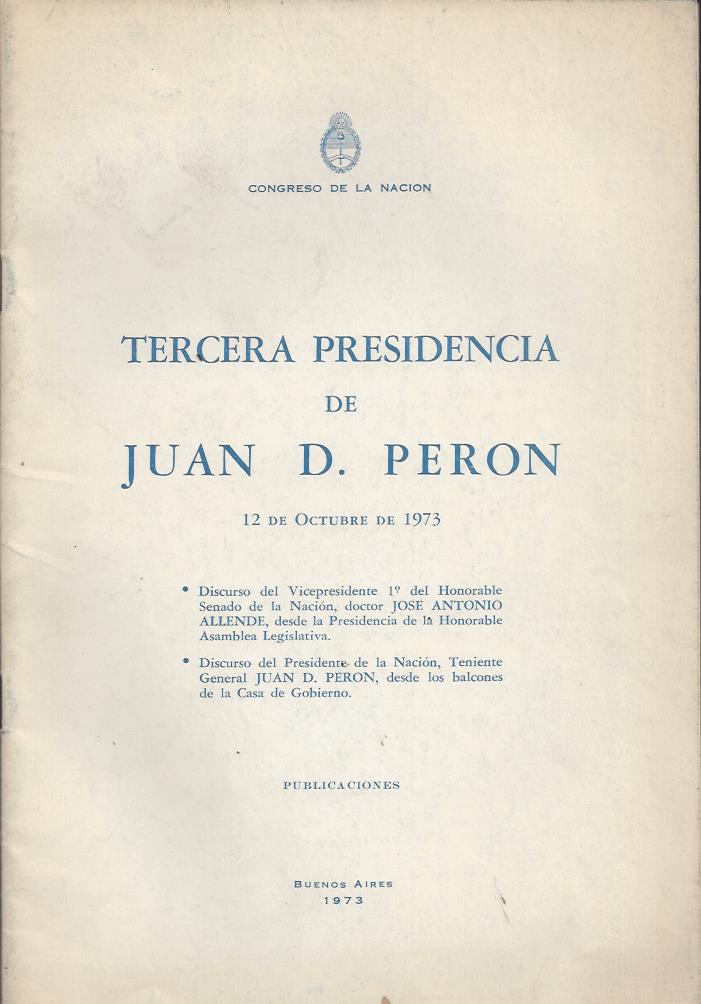 CONGRESO DE LA NACION

TERCERA PRESIDENCIA
DE
JUAN D. PERON

12 DE OCTUBRE DE 1973

• Discurso del Vicepresidente 1º del Honorable Senado de la Nación, doctor JOSE ANTONIO ALLENDE, desde la Presidencia de la Honorable Asamblea Legislativa.

• Discurso del Presidente de la Nación, Teniente General JUAN D. PERON, desde los balcones de la Casa de Gobierno.

PUBLICACIONES

BUENOS AIRES
1973